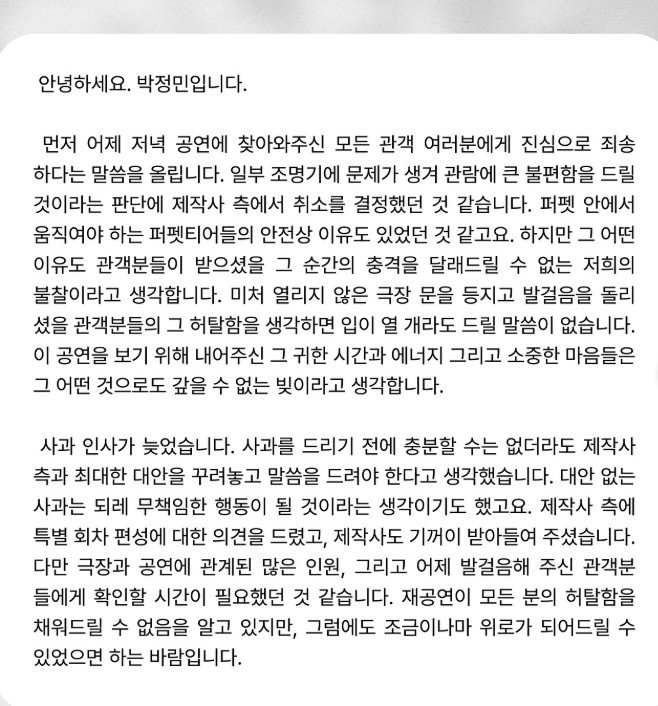 안녕하세요. 박정민입니다.

먼저 어제 저녁 공연에 찾아와주신 모든 관객 여러분에게 진심으로 죄송하다는 말씀을 올립니다. 일부 조명기에 문제가 생겨 관람에 큰 불편함을 드릴 것이라는 판단에 제작사 측에서 취소를 결정했던 것 같습니다. 퍼펫 안에서 움직여야 하는 퍼펫티어들의 안전상 이유도 있었던 것 같고요. 하지만 그 어떤 이유도 관객분들이 받으셨을 그 순간의 충격을 달래드릴 수 없는 저희의 불찰이라고 생각합니다. 미처 열리지 않은 극장 문을 등지고 발걸음을 돌리셨을 관객분들의 그 허탈함을 생각하면 입이 열 개라도 드릴 말씀이 없습니다. 이 공연을 보기 위해 내어주신 그 귀한 시간과 에너지 그리고 소중한 마음들은 그 어떤 것으로도 갚을 수 없는 빚이라고 생각합니다.

사과 인사가 늦었습니다. 사과를 드리기 전에 충분할 수는 없더라도 제작사 측과 최대한 대안을 꾸려놓고 말씀을 드려야 한다고 생각했습니다. 대안 없는 사과는 되레 무책임한 행동이 될 것이라는 생각이기도 했고요. 제작사 측에 특별 회차 편성에 대한 의견을 드렸고, 제작사도 기꺼이 받아들여 주셨습니다. 다만 극장과 공연에 관계된 많은 인원, 그리고 어제 발걸음해 주신 관객분들에게 확인할 시간이 필요했던 것 같습니다. 재공연이 모든 분의 허탈함을 채워드릴 수 없음을 알고 있지만, 그럼에도 조금이나마 위로가 되어드릴 수 있었으면 하는 바람입니다.